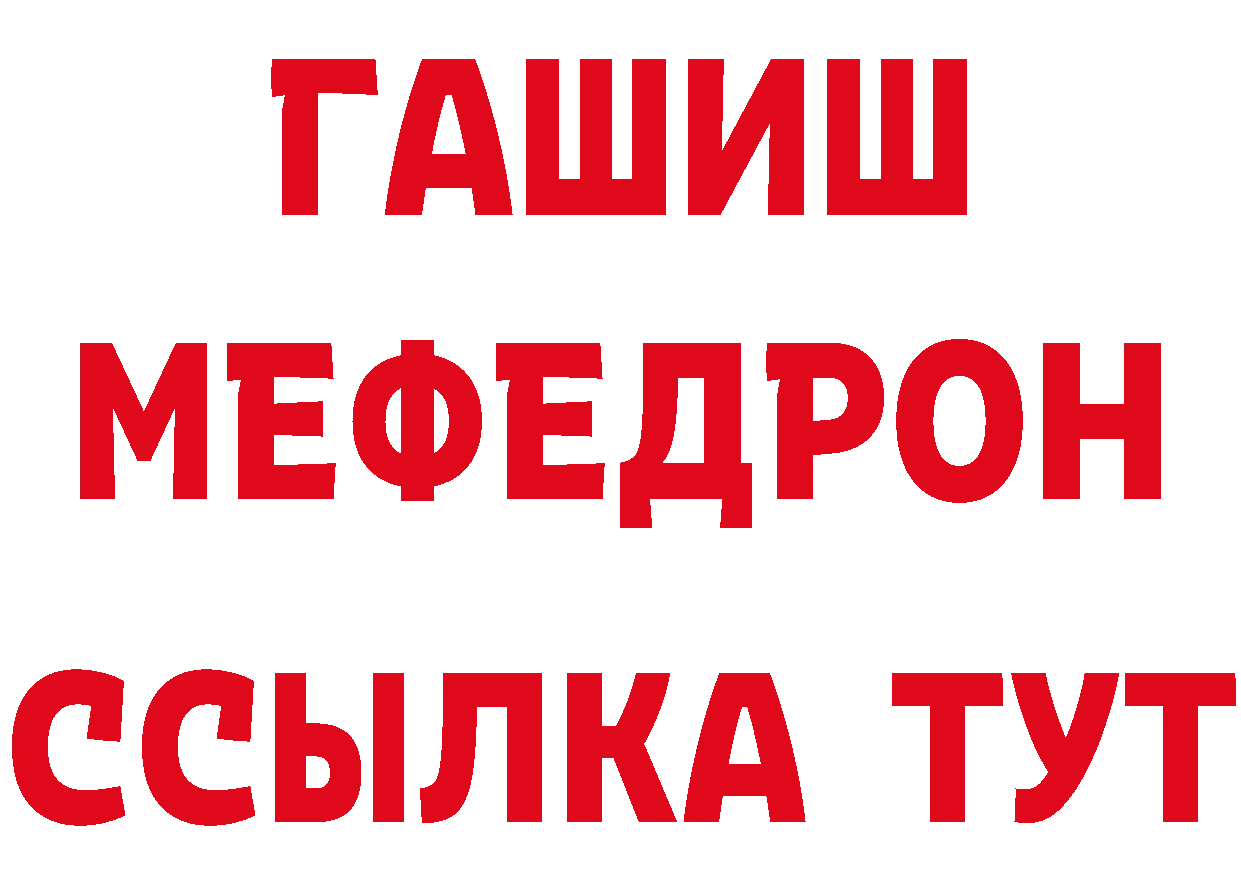 ГАШИШ
МЕФЕДРОН
ССЫЛКА ТУТ